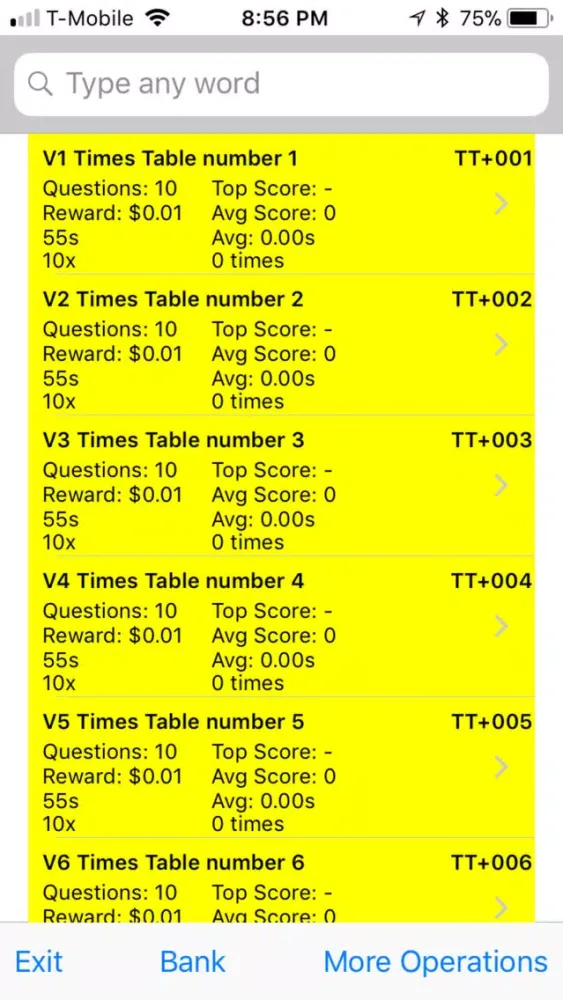 T-Mobile 8:56 PM 75%

Type any word

V1 Times Table number 1 TT+001
Questions: 10 Top Score: -
Reward: $0.01 Avg Score: 0
55s Avg: 0.00s
10x 0 times

V2 Times Table number 2 TT+002
Questions: 10 Top Score: -
Reward: $0.01 Avg Score: 0
55s Avg: 0.00s
10x 0 times

V3 Times Table number 3 TT+003
Questions: 10 Top Score: -
Reward: $0.01 Avg Score: 0
55s Avg: 0.00s
10x 0 times

V4 Times Table number 4 TT+004
Questions: 10 Top Score: -
Reward: $0.01 Avg Score: 0
55s Avg: 0.00s
10x 0 times

V5 Times Table number 5 TT+005
Questions: 10 Top Score: -
Reward: $0.01 Avg Score: 0
55s Avg: 0.00s
10x 0 times

V6 Times Table number 6 TT+006
Questions: 10 Top Score: -
Reward: $0.01 Avg Score: 0

Exit Bank More Operations